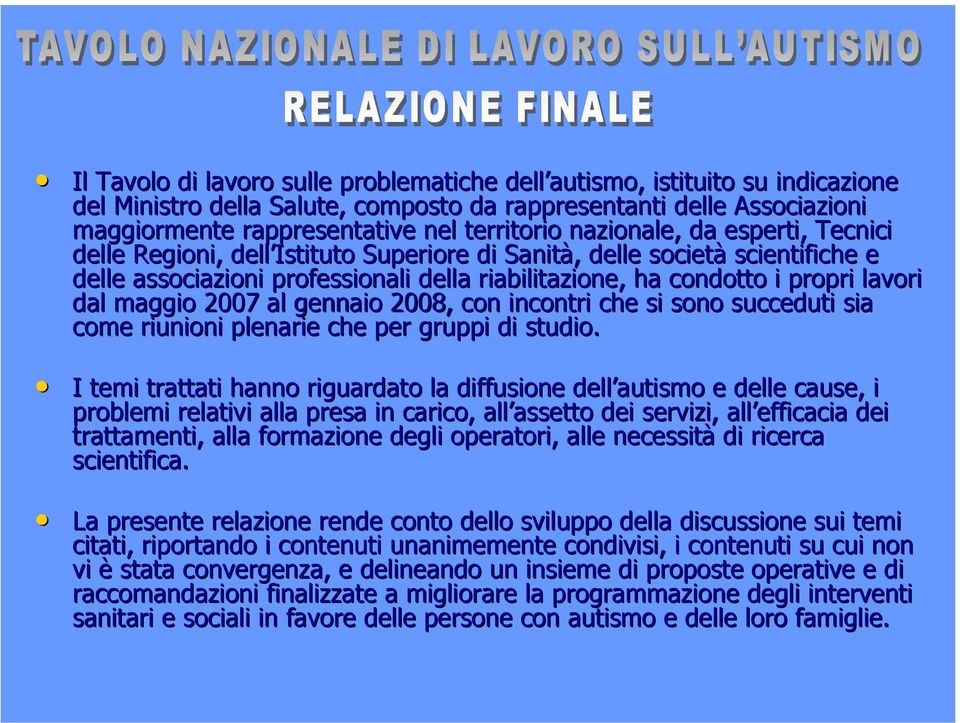 TAVOLO NAZIONALE DI LAVORO SULL'AUTISMO

RELAZIONE FINALE

• Il Tavolo di lavoro sulle problematiche dell'autismo, istituito su indicazione del Ministro della Salute, composto da rappresentanti delle Associazioni maggiormente rappresentative nel territorio nazionale, da esperti, Tecnici delle Regioni, dell'Istituto Superiore di Sanità, delle società scientifiche e delle associazioni professionali della riabilitazione, ha condotto i propri lavori dal maggio 2007 al gennaio 2008, con incontri che si sono succeduti sia come riunioni plenarie che per gruppi di studio.

• I temi trattati hanno riguardato la diffusione dell'autismo e delle cause, i problemi relativi alla presa in carico, all'assetto dei servizi, all'efficacia dei trattamenti, alla formazione degli operatori, alle necessità di ricerca scientifica.

• La presente relazione rende conto dello sviluppo della discussione sui temi citati, riportando i contenuti unanimemente condivisi, i contenuti su cui non vi è stata convergenza, e delineando un insieme di proposte operative e di raccomandazioni finalizzate a migliorare la programmazione degli interventi sanitari e sociali in favore delle persone con autismo e delle loro famiglie.